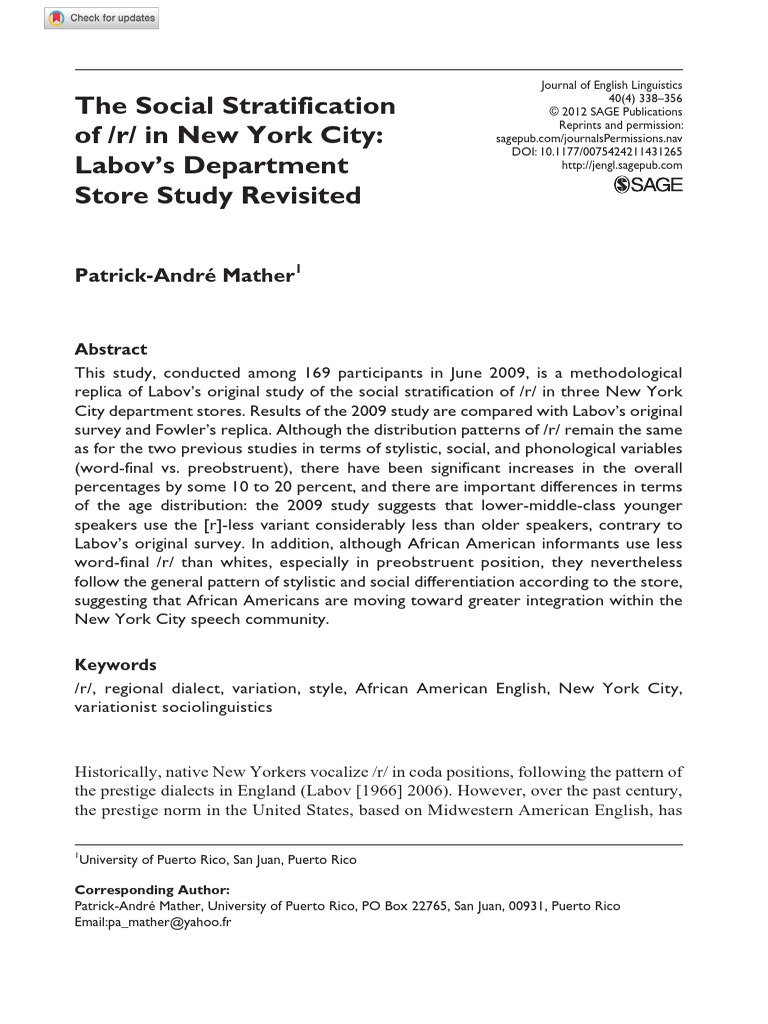 Check for updates

The Social Stratification of /r/ in New York City: Labov's Department Store Study Revisited

Journal of English Linguistics
40(4) 338–356
© 2012 SAGE Publications
Reprints and permission:
sagepub.com/journalsPermissions.nav
DOI: 10.1177/0075424211431265
http://jengl.sagepub.com
SAGE

Patrick-André Mather$^{1}$

Abstract

This study, conducted among 169 participants in June 2009, is a methodological replica of Labov's original study of the social stratification of /r/ in three New York City department stores. Results of the 2009 study are compared with Labov's original survey and Fowler's replica. Although the distribution patterns of /r/ remain the same as for the two previous studies in terms of stylistic, social, and phonological variables (word-final vs. preobstruent), there have been significant increases in the overall percentages by some 10 to 20 percent, and there are important differences in terms of the age distribution: the 2009 study suggests that lower-middle-class younger speakers use the [r]-less variant considerably less than older speakers, contrary to Labov's original survey. In addition, although African American informants use less word-final /r/ than whites, especially in preobstruent position, they nevertheless follow the general pattern of stylistic and social differentiation according to the store, suggesting that African Americans are moving toward greater integration within the New York City speech community.

Keywords

/r/, regional dialect, variation, style, African American English, New York City, variationist sociolinguistics

Historically, native New Yorkers vocalize /r/ in coda positions, following the pattern of the prestige dialects in England (Labov [1966] 2006). However, over the past century, the prestige norm in the United States, based on Midwestern American English, has

$^{1}$University of Puerto Rico, San Juan, Puerto Rico

Corresponding Author:
Patrick-André Mather, University of Puerto Rico, PO Box 22765, San Juan, 00931, Puerto Rico
Email:pa_mather@yahoo.fr